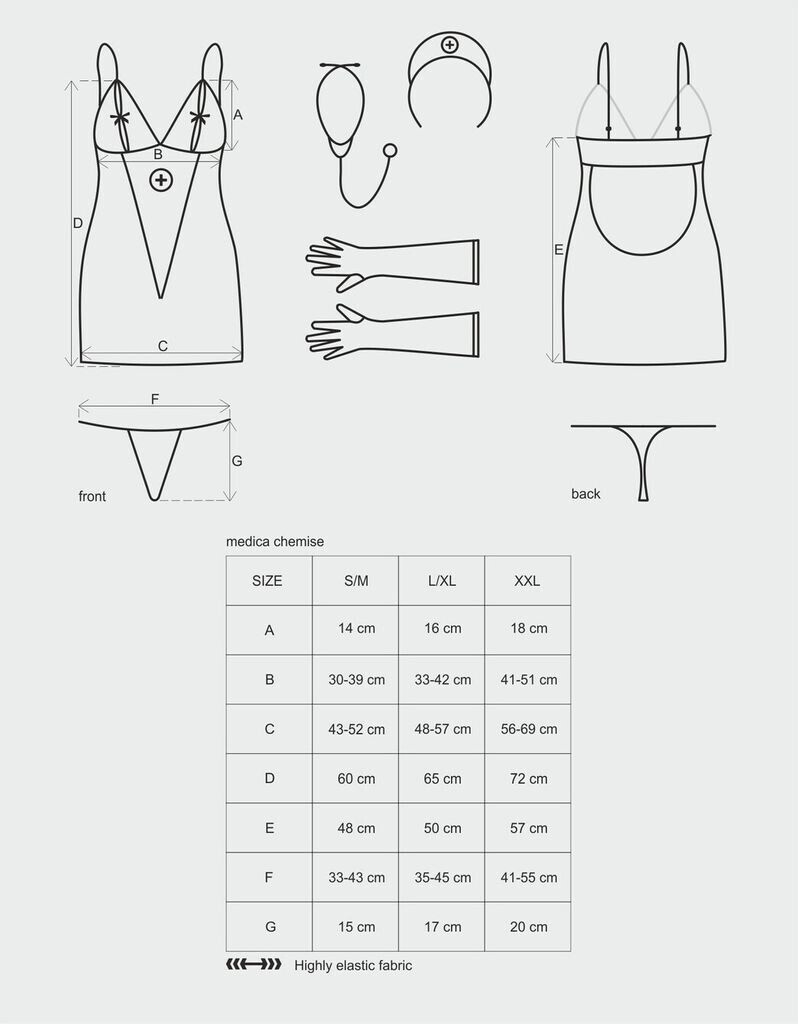 A

B

D

C

E

F

G

front

back

medica chemise

| SIZE | S/M | L/XL | XXL |
|---|---|---|---|
| A | 14 cm | 16 cm | 18 cm |
| B | 30-39 cm | 33-42 cm | 41-51 cm |
| C | 43-52 cm | 48-57 cm | 56-69 cm |
| D | 60 cm | 65 cm | 72 cm |
| E | 48 cm | 50 cm | 57 cm |
| F | 33-43 cm | 35-45 cm | 41-55 cm |
| G | 15 cm | 17 cm | 20 cm |

Highly elastic fabric